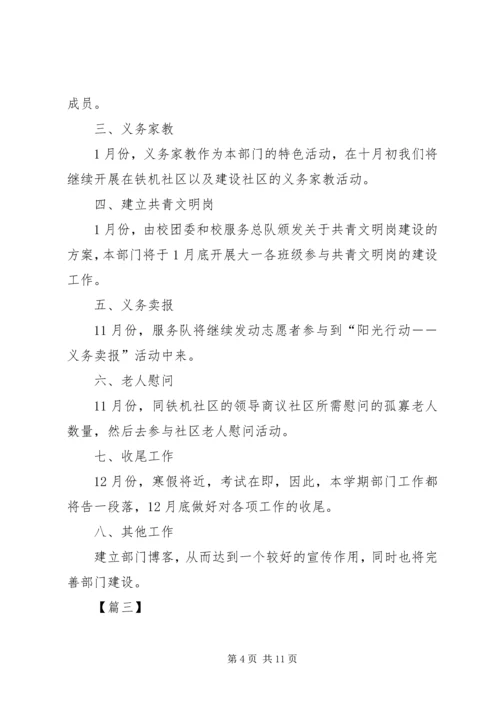 成员。

三、义务家教

1月份，义务家教作为本部门的特色活动，在十月初我们将继续开展在铁机社区以及建设社区的义务家教活动。

四、建立共青文明岗

1月份，由校团委和校服务总队颁发关于共青文明岗建设的方案，本部门将于1月底开展大一各班级参与共青文明岗的建设工作。

五、义务卖报

11月份，服务队将继续发动志愿者参与到“阳光行动——义务卖报”活动中来。

六、老人慰问

11月份，同铁机社区的领导商议社区所需慰问的孤寡老人数量，然后去参与社区老人慰问活动。

七、收尾工作

12月份，寒假将近，考试在即，因此，本学期部门工作都将告一段落，12月底做好对各项工作的收尾。

八、其他工作

建立部门博客，从而达到一个较好的宣传作用，同时也将完善部门建设。

【篇三】

第4页 共11页